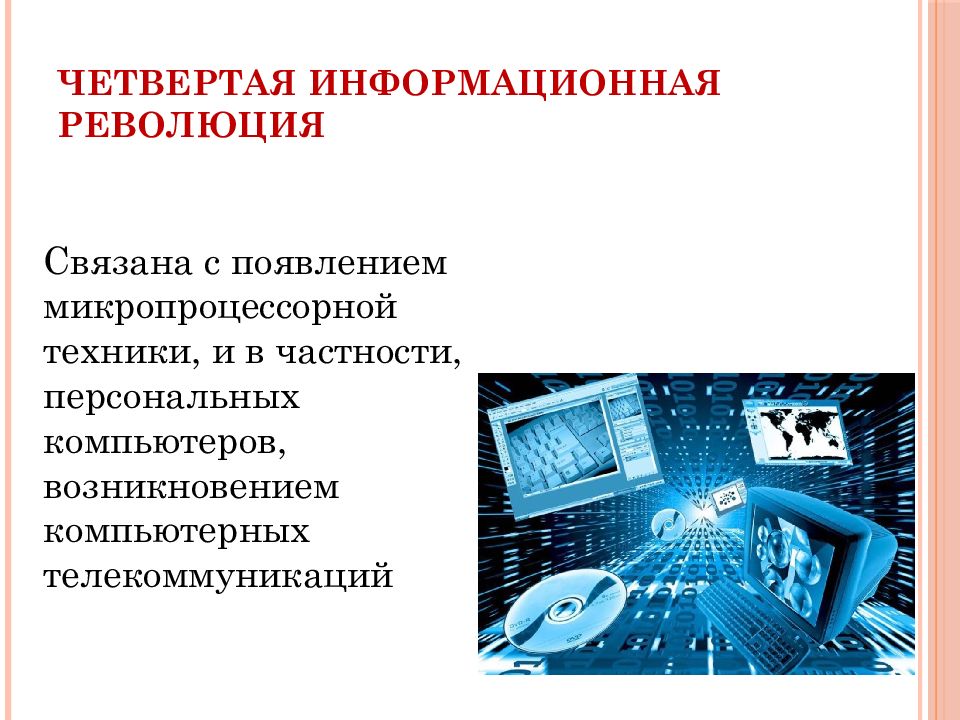 ЧЕТВЕРТАЯ ИНФОРМАЦИОННАЯ РЕВОЛЮЦИЯ

Связана с появлением микропроцессорной техники, и в частности, персональных компьютеров, возникновением компьютерных телекоммуникаций